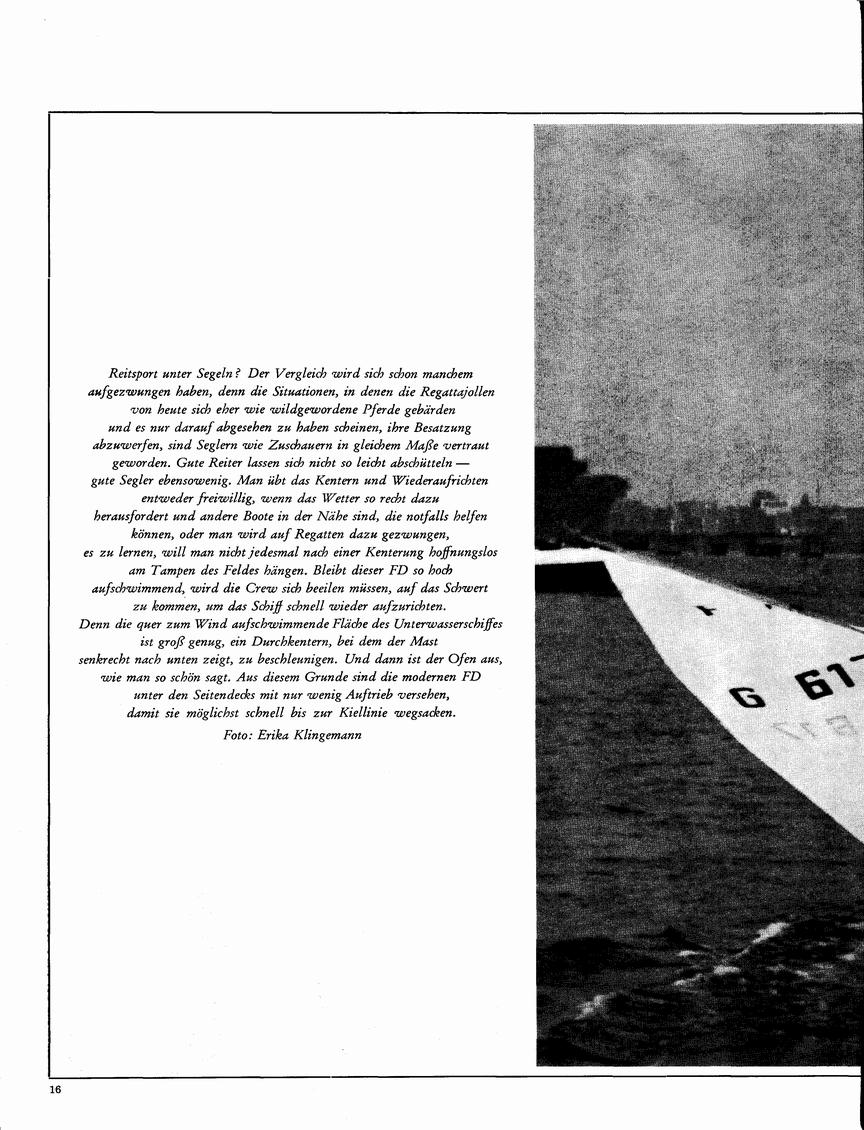 Reitsport unter Segeln? Der Vergleich wird sich schon manchem aufgezwungen haben, denn die Situationen, in denen die Regattajollen von heute sich eher wie wildgewordene Pferde gebärden und es nur darauf abgesehen zu haben scheinen, ihre Besatzung abzuwerfen, sind Seglern wie Zuschauern in gleichem Maße vertraut geworden. Gute Reiter lassen sich nicht so leicht abschütteln — gute Segler ebensowenig. Man übt das Kentern und Wiederaufrichten entweder freiwillig, wenn das Wetter so recht dazu herausfordert und andere Boote in der Nähe sind, die notfalls helfen können, oder man wird auf Regatten dazu gezwungen, es zu lernen, will man nicht jedesmal nach einer Kenterung hoffnungslos am Tampen des Feldes hängen. Bleibt dieser FD so hoch aufschwimmend, wird die Crew sich beeilen müssen, auf das Schwert zu kommen, um das Schiff schnell wieder aufzurichten. Denn die quer zum Wind aufschwimmende Fläche des Unterwasserschiffes ist groß genug, ein Durchkentern, bei dem der Mast senkrecht nach unten zeigt, zu beschleunigen. Und dann ist der Ofen aus, wie man so schön sagt. Aus diesem Grunde sind die modernen FD unter den Seitendecks mit nur wenig Auftrieb versehen, damit sie möglichst schnell bis zur Kiellinie wegsacken.

Foto: Erika Klingemann

G 61

16